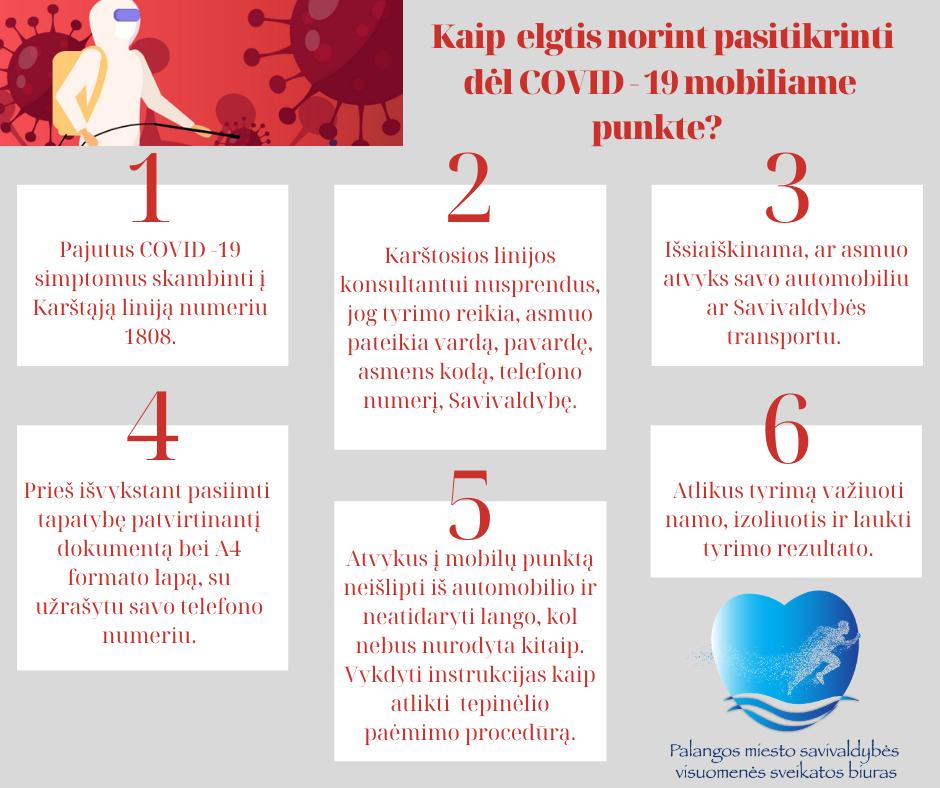 Kaip elgtis norint pasitikrinti dėl COVID - 19 mobiliame punkte?

1

Pajutus COVID -19 simptomus skambinti į Karštąją liniją numeriu 1808.

2

Karštosios linijos konsultantui nusprendus, jog tyrimo reikia, asmuo pateikia vardą, pavardę, asmens kodą, telefono numerį, Savivaldybę.

3

Išsiaiškinama, ar asmuo atvyks savo automobiliu ar Savivaldybės transportu.

4

Prieš išvykstant pasiimti tapatybę patvirtinantį dokumentą bei A4 formato lapą, su užrašytu savo telefono numeriu.

5

Atvykus į mobilų punktą neišlipti iš automobilio ir neatidaryti lango, kol nebus nurodyta kitaip. Vykdyti instrukcijas kaip atlikti tepinėlio paėmimo procedūrą.

6

Atlikus tyrimą važiuoti namo, izoliuotis ir laukti tyrimo rezultato.

Palangos miesto savivaldybės visuomenės sveikatos biuras